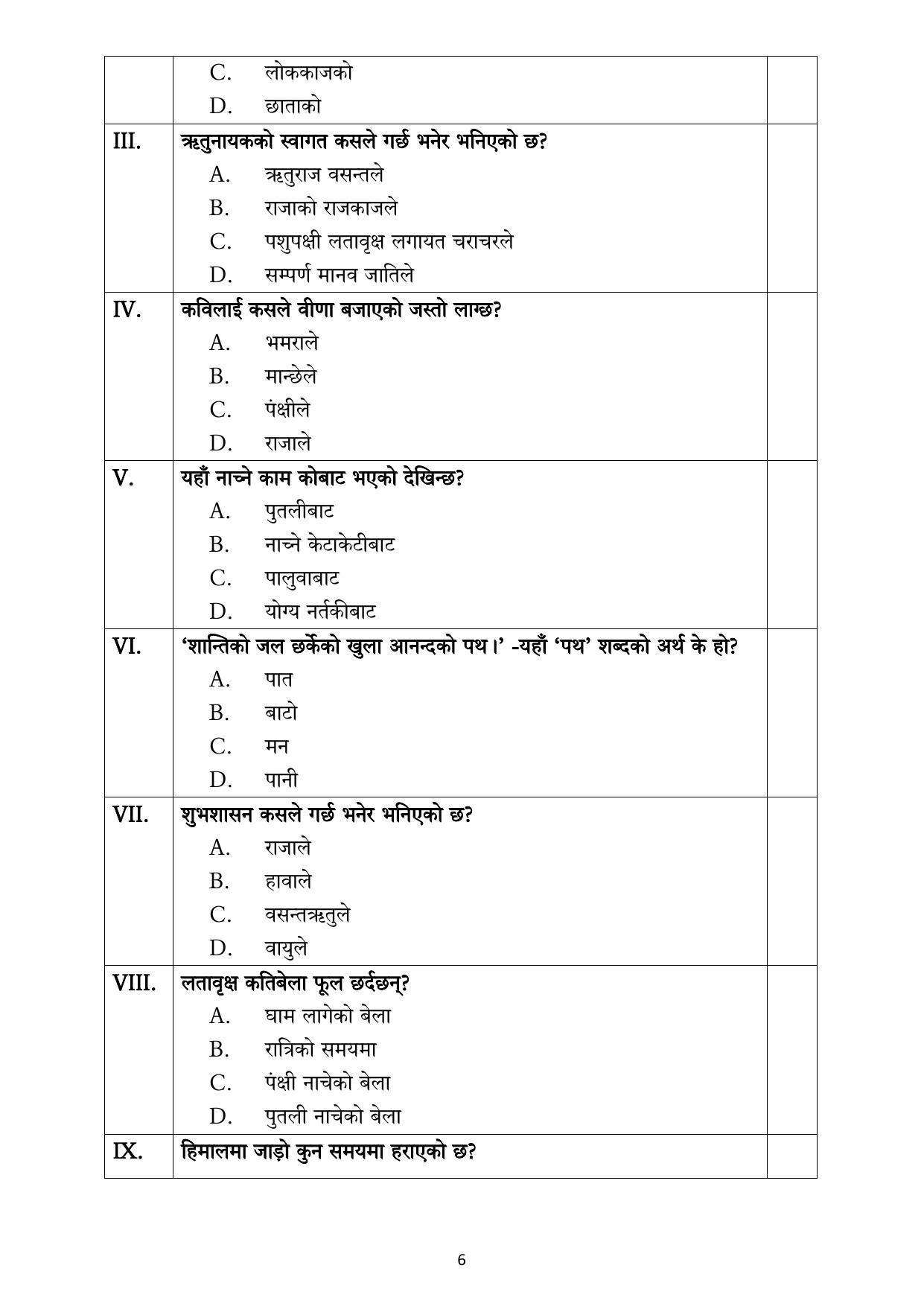 | | C. लोककाजको D. छाताको | |
|---|---|---|
| III. | ऋतुनायकको स्वागत कसले गर्छ भनेर भनिएको छ? A. ऋतुराज वसन्तले B. राजाको राजकाजले C. पशुपक्षी लतावृक्ष लगायत चराचरले D. सम्पर्ण मानव जातिले | |
| IV. | कविलाई कसले वीणा बजाएको जस्तो लाग्छ? A. भमराले B. मान्छेले C. पंक्षीले D. राजाले | |
| V. | यहाँ नाच्ने काम कोबाट भएको देखिन्छ? A. पुतलीबाट B. नाच्ने केटाकेटीबाट C. पालुवाबाट D. योग्य नर्तकीबाट | |
| VI. | 'शान्तिको जल छर्केको खुला आनन्दको पथ।' -यहाँ 'पथ' शब्दको अर्थ के हो? A. पात B. बाटो C. मन D. पानी | |
| VII. | शुभशासन कसले गर्छ भनेर भनिएको छ? A. राजाले B. हावाले C. वसन्तऋतुले D. वायुले | |
| VIII. | लतावृक्ष कतिबेला फूल छर्दछन्? A. घाम लागेको बेला B. रात्रिको समयमा C. पंक्षी नाचेको बेला D. पुतली नाचेको बेला | |
| IX. | हिमालमा जाड़ो कुन समयमा हराएको छ? | |

6